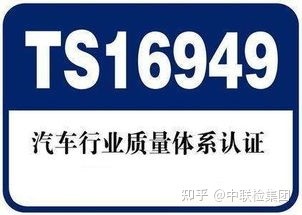 TS16949

汽车行业质量体系认证

知乎 @中联检集团